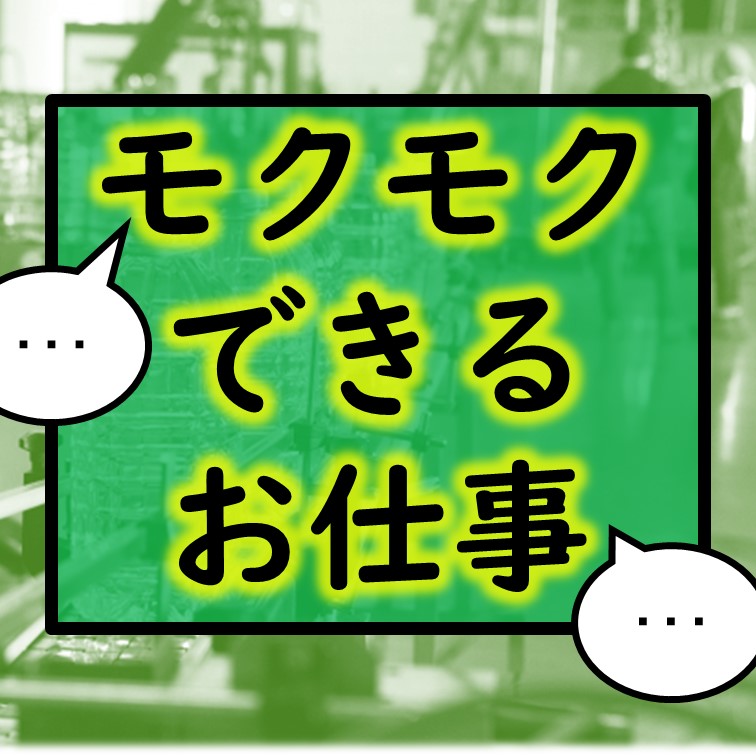 モクモク
できる
お仕事

...

...